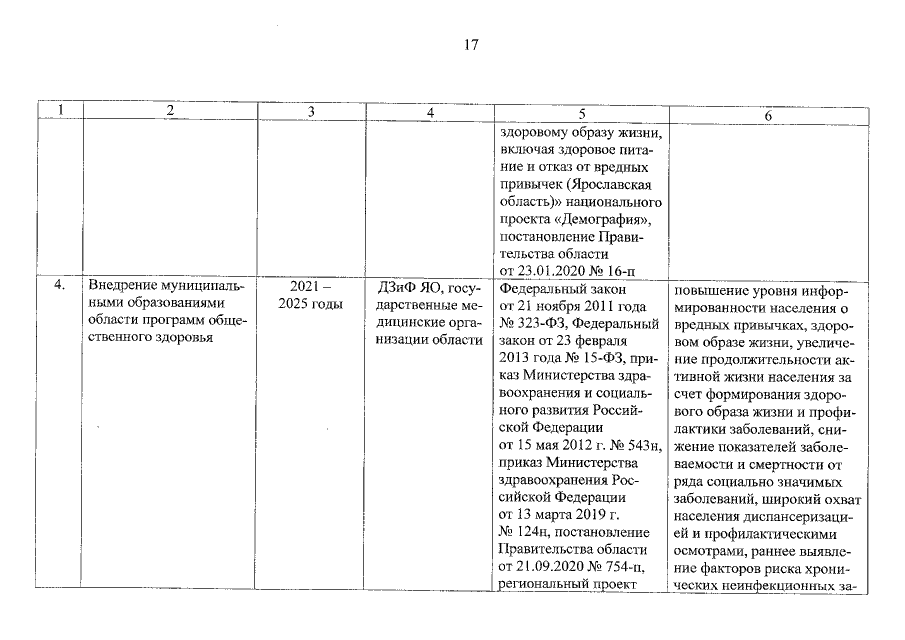 17

| 1 | 2 | 3 | 4 | 5 | 6 |
|---|---|---|---|---|---|
| | | | | здоровому образу жизни, включая здоровое питание и отказ от вредных привычек (Ярославская область)» национального проекта «Демография», постановление Правительства области от 23.01.2020 № 16-п | |
| 4. | Внедрение муниципальными образованиями области программ общественного здоровья | 2021 – 2025 годы | ДЗиФ ЯО, государственные медицинские организации области | Федеральный закон от 21 ноября 2011 года № 323-ФЗ, Федеральный закон от 23 февраля 2013 года № 15-ФЗ, приказ Министерства здравоохранения и социального развития Российской Федерации от 15 мая 2012 г. № 543н, приказ Министерства здравоохранения Российской Федерации от 13 марта 2019 г. № 124н, постановление Правительства области от 21.09.2020 № 754-п, региональный проект | повышение уровня информированности населения о вредных привычках, здоровом образе жизни, увеличение продолжительности активной жизни населения за счет формирования здорового образа жизни и профилактики заболеваний, снижение показателей заболеваемости и смертности от ряда социально значимых заболеваний, широкий охват населения диспансеризацией и профилактическими осмотрами, раннее выявление факторов риска хронических неинфекционных за- |